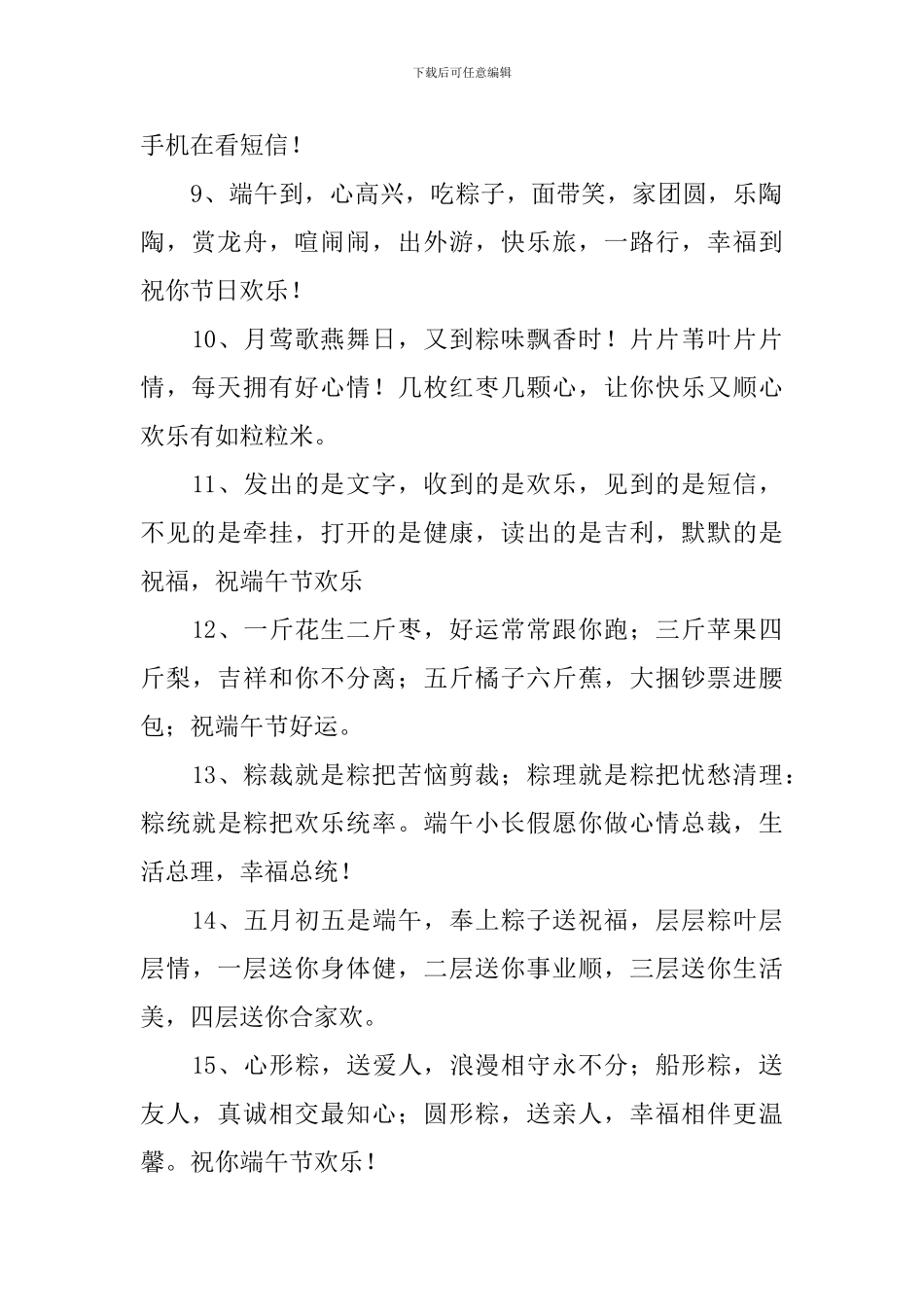 下载后可任意编辑

手机在看短信！

9、端午到，心高兴，吃粽子，面带笑，家团圆，乐陶陶，赏龙舟，喧闹闹，出外游，快乐旅，一路行，幸福到祝你节日欢乐！

10、月莺歌燕舞日，又到粽味飘香时！片片苇叶片片情，每天拥有好心情！几枚红枣几颗心，让你快乐又顺心欢乐有如粒粒米。

11、发出的是文字，收到的是欢乐，见到的是短信，不见的是牵挂，打开的是健康，读出的是吉利，默默的是祝福，祝端午节欢乐

12、一斤花生二斤枣，好运常常跟你跑；三斤苹果四斤梨，吉祥和你不分离；五斤橘子六斤蕉，大捆钞票进腰包；祝端午节好运。

13、粽裁就是粽把苦恼剪裁；粽理就是粽把忧愁清理：粽统就是粽把欢乐统率。端午小长假愿你做心情总裁，生活总理，幸福总统！

14、五月初五是端午，奉上粽子送祝福，层层粽叶层层情，一层送你身体健，二层送你事业顺，三层送你生活美，四层送你合家欢。

15、心形粽，送爱人，浪漫相守永不分；船形粽，送友人，真诚相交最知心；圆形粽，送亲人，幸福相伴更温馨。祝你端午节欢乐！